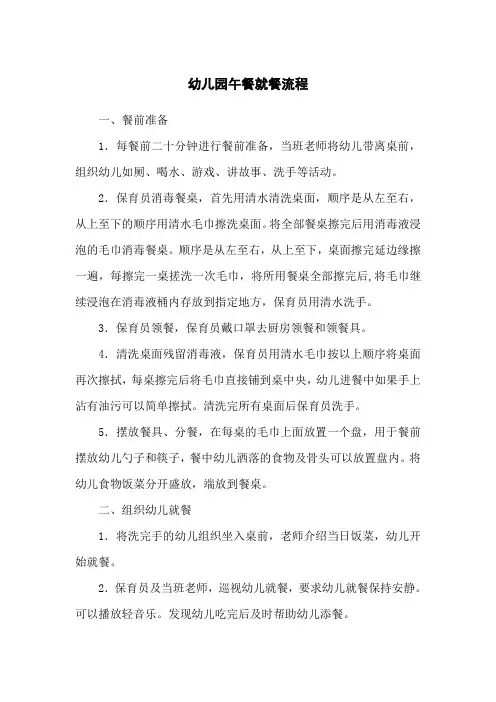 幼儿园午餐就餐流程

一、餐前准备

1．每餐前二十分钟进行餐前准备，当班老师将幼儿带离桌前，组织幼儿如厕、喝水、游戏、讲故事、洗手等活动。

2．保育员消毒餐桌，首先用清水清洗桌面，顺序是从左至右，从上至下的顺序用清水毛巾擦洗桌面。将全部餐桌擦完后用消毒液浸泡的毛巾消毒餐桌。顺序是从左至右，从上至下，桌面擦完延边缘擦一遍，每擦完一桌搓洗一次毛巾，将所用餐桌全部擦完后,将毛巾继续浸泡在消毒液桶内存放到指定地方，保育员用清水洗手。

3．保育员领餐，保育员戴口罩去厨房领餐和领餐具。

4．清洗桌面残留消毒液，保育员用清水毛巾按以上顺序将桌面再次擦拭，每桌擦完后将毛巾直接铺到桌中央，幼儿进餐中如果手上沾有油污可以简单擦拭。清洗完所有桌面后保育员洗手。

5．摆放餐具、分餐，在每桌的毛巾上面放置一个盘，用于餐前摆放幼儿勺子和筷子，餐中幼儿洒落的食物及骨头可以放置盘内。将幼儿食物饭菜分开盛放，端放到餐桌。

二、组织幼儿就餐

1．将洗完手的幼儿组织坐入桌前，老师介绍当日饭菜，幼儿开始就餐。

2．保育员及当班老师，巡视幼儿就餐，要求幼儿就餐保持安静。可以播放轻音乐。发现幼儿吃完后及时帮助幼儿添餐。